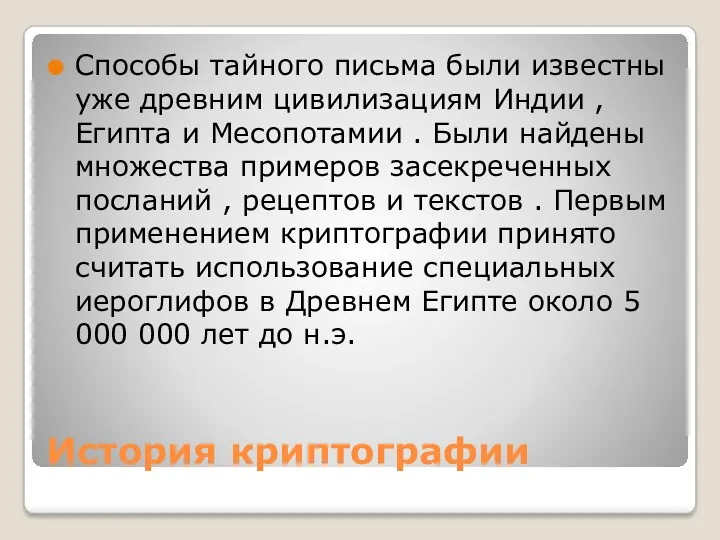 Способы тайного письма были известны уже древним цивилизациям Индии , Египта и Месопотамии . Были найдены множества примеров засекреченных посланий , рецептов и текстов . Первым применением криптографии принято считать использование специальных иероглифов в Древнем Египте около 5 000 000 лет до н.э.

История криптографии